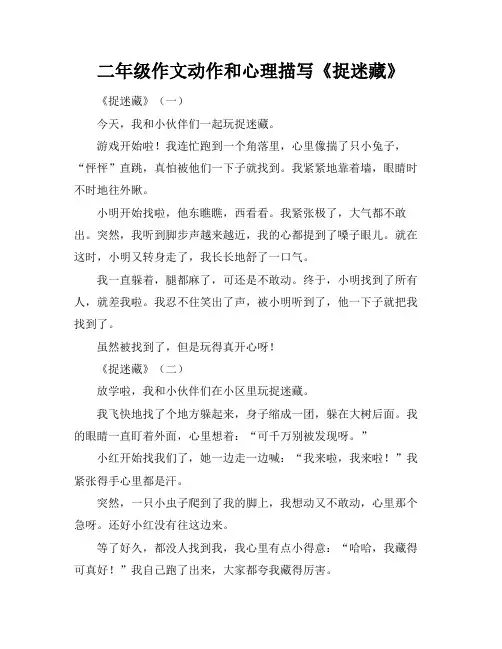 二年级作文动作和心理描写《捉迷藏》

《捉迷藏》（一）

今天，我和小伙伴们一起玩捉迷藏。

游戏开始啦！我连忙跑到一个角落里，心里像揣了只小兔子，“怦怦”直跳，真怕被他们一下子就找到。我紧紧地靠着墙，眼睛时不时地往外瞅。

小明开始找啦，他东瞧瞧，西看看。我紧张极了，大气都不敢出。突然，我听到脚步声越来越近，我的心都提到了嗓子眼儿。就在这时，小明又转身走了，我长长地舒了一口气。

我一直躲着，腿都麻了，可还是不敢动。终于，小明找到了所有人，就差我啦。我忍不住笑出了声，被小明听到了，他一下子就把我找到了。

虽然被找到了，但是玩得真开心呀！

《捉迷藏》（二）

放学啦，我和小伙伴们在小区里玩捉迷藏。

我飞快地找了个地方躲起来，身子缩成一团，躲在大树后面。我的眼睛一直盯着外面，心里想着：“可千万别被发现呀。”

小红开始找我们了，她一边走一边喊：“我来啦，我来啦！”我紧张得手心里都是汗。

突然，一只小虫子爬到了我的脚上，我想动又不敢动，心里那个急呀。还好小红没有往这边来。

等了好久，都没人找到我，我心里有点小得意：“哈哈，我藏得可真好！”我自己跑了出来，大家都夸我藏得厉害。